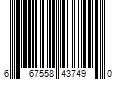 6 67558 43749 0